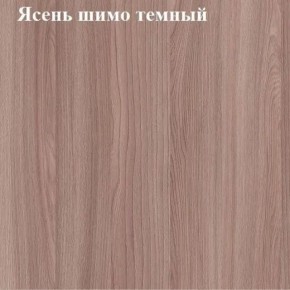 Ясень шимо темный